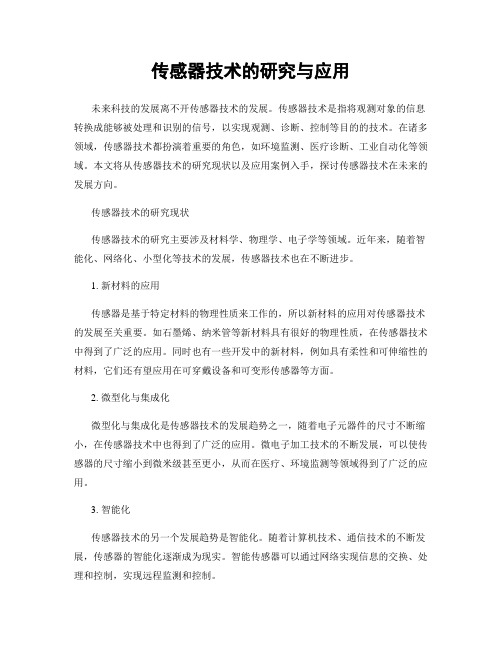 传感器技术的研究与应用

未来科技的发展离不开传感器技术的发展。传感器技术是指将观测对象的信息转换成能够被处理和识别的信号，以实现观测、诊断、控制等目的的技术。在诸多领域，传感器技术都扮演着重要的角色，如环境监测、医疗诊断、工业自动化等领域。本文将从传感器技术的研究现状以及应用案例入手，探讨传感器技术在未来的发展方向。

传感器技术的研究现状

传感器技术的研究主要涉及材料学、物理学、电子学等领域。近年来，随着智能化、网络化、小型化等技术的发展，传感器技术也在不断进步。

1. 新材料的应用

传感器是基于特定材料的物理性质来工作的，所以新材料的应用对传感器技术的发展至关重要。如石墨烯、纳米管等新材料具有很好的物理性质，在传感器技术中得到了广泛的应用。同时也有一些开发中的新材料，例如具有柔性和可伸缩性的材料，它们还有望应用在可穿戴设备和可变形传感器等方面。

2. 微型化与集成化

微型化与集成化是传感器技术的发展趋势之一，随着电子元器件的尺寸不断缩小，在传感器技术中也得到了广泛的应用。微电子加工技术的不断发展，可以使传感器的尺寸缩小到微米级甚至更小，从而在医疗、环境监测等领域得到了广泛的应用。

3. 智能化

传感器技术的另一个发展趋势是智能化。随着计算机技术、通信技术的不断发展，传感器的智能化逐渐成为现实。智能传感器可以通过网络实现信息的交换、处理和控制，实现远程监测和控制。